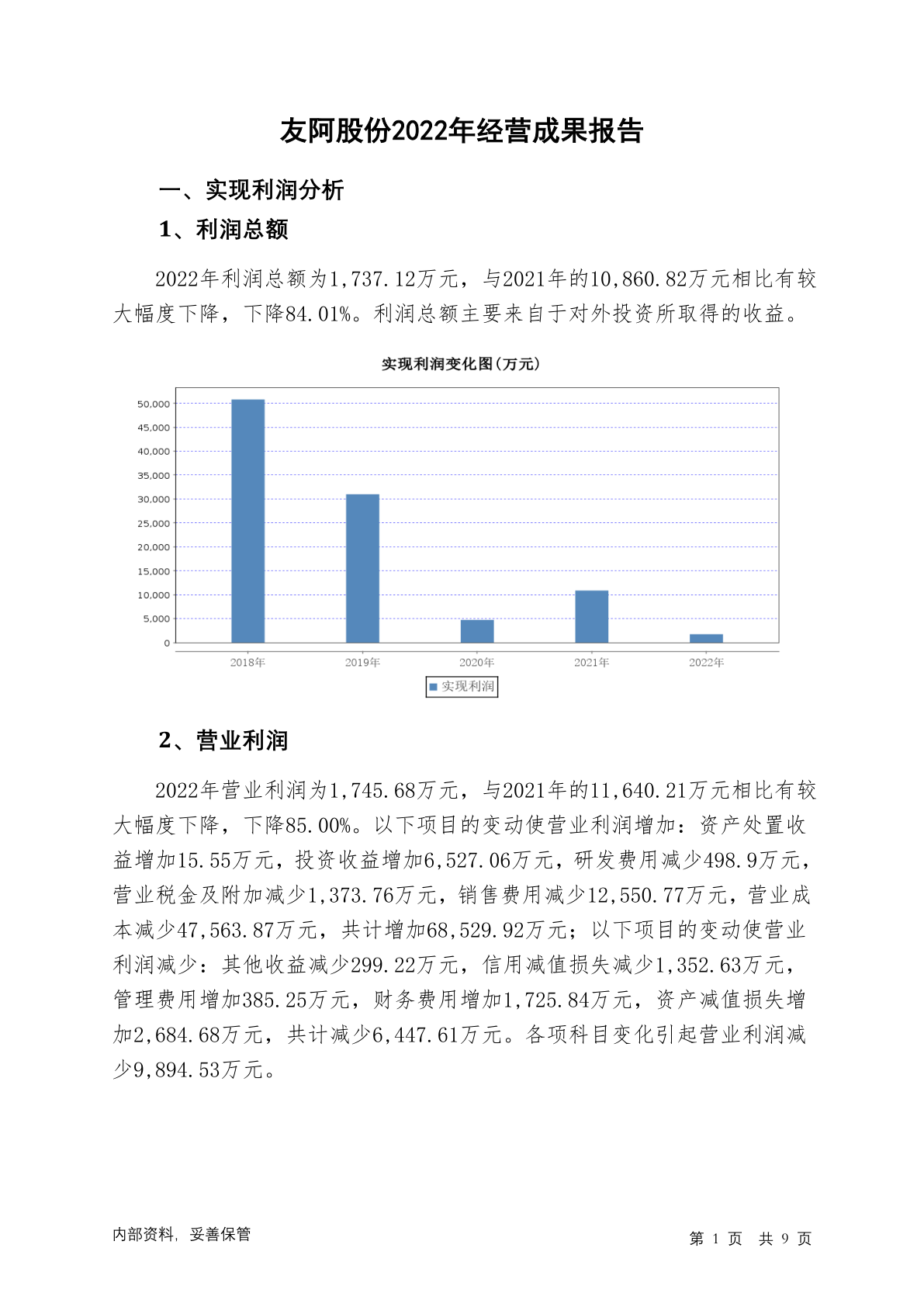 友阿股份2022年经营成果报告

一、实现利润分析

1、利润总额

2022年利润总额为1,737.12万元，与2021年的10,860.82万元相比有较大幅度下降，下降84.01%。利润总额主要来自于对外投资所取得的收益。

实现利润变化图(万元)

50,000
45,000
40,000
35,000
30,000
25,000
20,000
15,000
10,000
5,000
0

2018年 2019年 2020年 2021年 2022年

实现利润

2、营业利润

2022年营业利润为1,745.68万元，与2021年的11,640.21万元相比有较大幅度下降，下降85.00%。以下项目的变动使营业利润增加：资产处置收益增加15.55万元，投资收益增加6,527.06万元，研发费用减少498.9万元，营业税金及附加减少1,373.76万元，销售费用减少12,550.77万元，营业成本减少47,563.87万元，共计增加68,529.92万元；以下项目的变动使营业利润减少：其他收益减少299.22万元，信用减值损失减少1,352.63万元，管理费用增加385.25万元，财务费用增加1,725.84万元，资产减值损失增加2,684.68万元，共计减少6,447.61万元。各项科目变化引起营业利润减少9,894.53万元。

内部资料，妥善保管

第 1 页 共 9 页